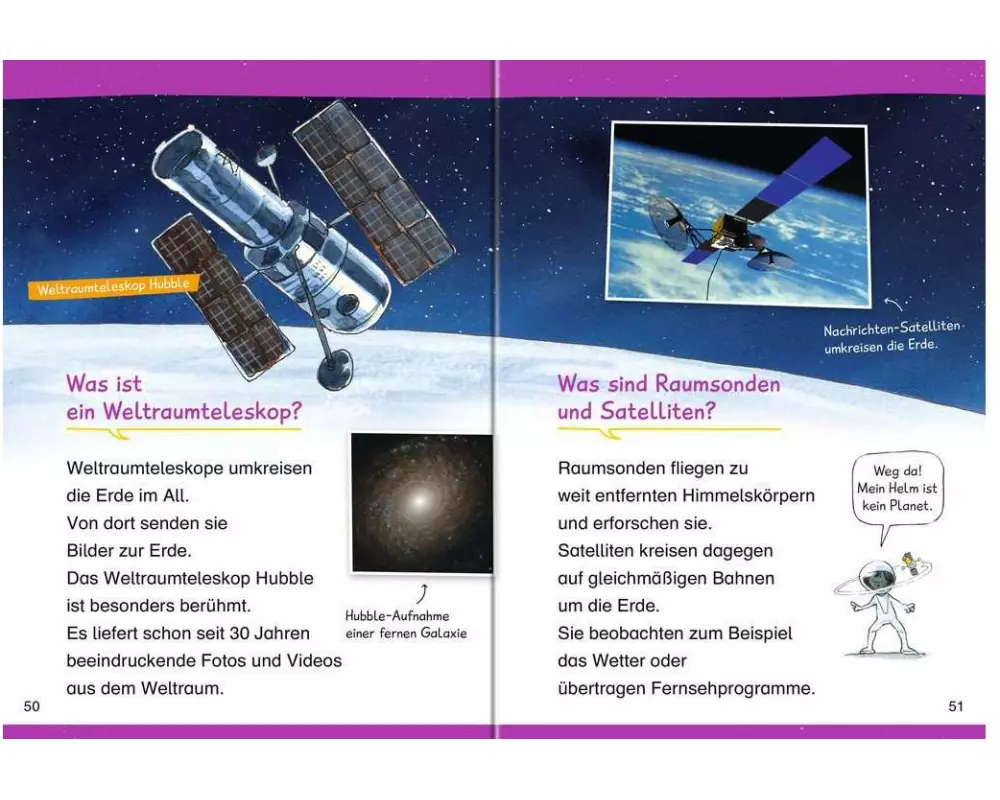 Weltraumteleskop Hubble

Was ist
ein Weltraumteleskop?

Weltraumteleskope umkreisen die Erde im All. Von dort senden sie Bilder zur Erde. Das Weltraumteleskop Hubble ist besonders berühmt. Es liefert schon seit 30 Jahren beeindruckende Fotos und Videos aus dem Weltraum.

Hubble-Aufnahme
einer fernen Galaxie

50

Nachrichten-Satelliten
umkreisen die Erde.

Was sind Raumsonden
und Satelliten?

Raumsonden fliegen zu weit entfernten Himmelskörpern und erforschen sie. Satelliten kreisen dagegen auf gleichmäßigen Bahnen um die Erde. Sie beobachten zum Beispiel das Wetter oder übertragen Fernsehprogramme.

Weg da!
Mein Helm ist
kein Planet.

51